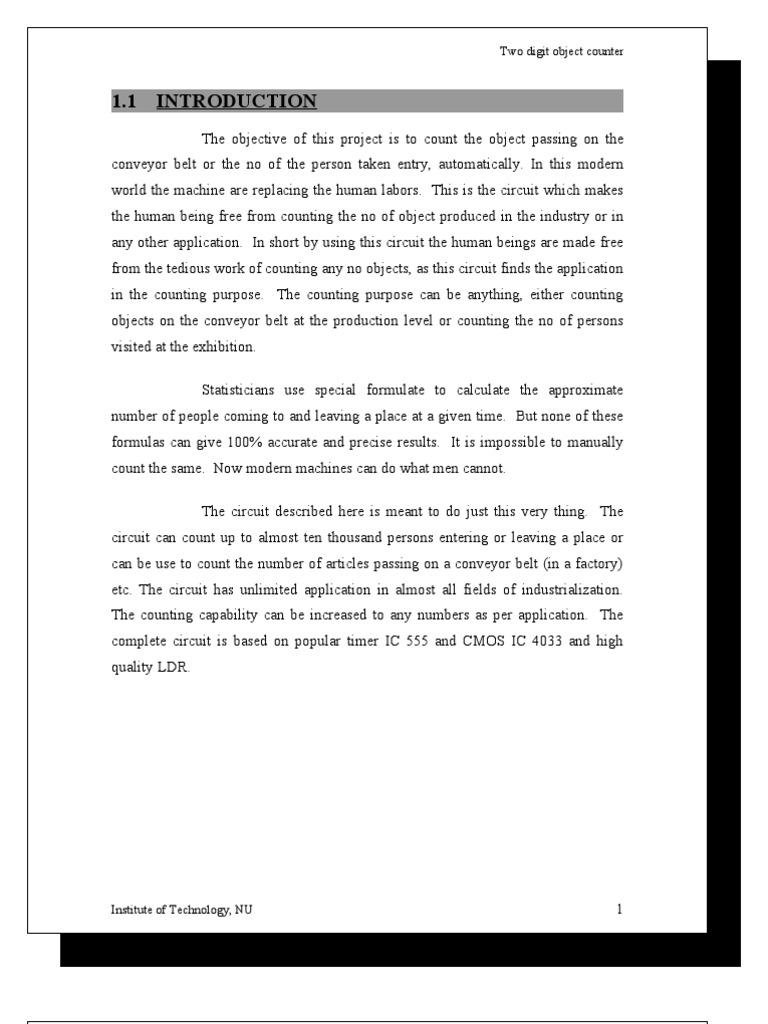 Two digit object counter

1.1 INTRODUCTION

The objective of this project is to count the object passing on the conveyor belt or the no of the person taken entry, automatically. In this modern world the machine are replacing the human labors. This is the circuit which makes the human being free from counting the no of object produced in the industry or in any other application. In short by using this circuit the human beings are made free from the tedious work of counting any no objects, as this circuit finds the application in the counting purpose. The counting purpose can be anything, either counting objects on the conveyor belt at the production level or counting the no of persons visited at the exhibition.

Statisticians use special formulate to calculate the approximate number of people coming to and leaving a place at a given time. But none of these formulas can give 100% accurate and precise results. It is impossible to manually count the same. Now modern machines can do what men cannot.

The circuit described here is meant to do just this very thing. The circuit can count up to almost ten thousand persons entering or leaving a place or can be use to count the number of articles passing on a conveyor belt (in a factory) etc. The circuit has unlimited application in almost all fields of industrialization. The counting capability can be increased to any numbers as per application. The complete circuit is based on popular timer IC 555 and CMOS IC 4033 and high quality LDR.

Institute of Technology, NU

1